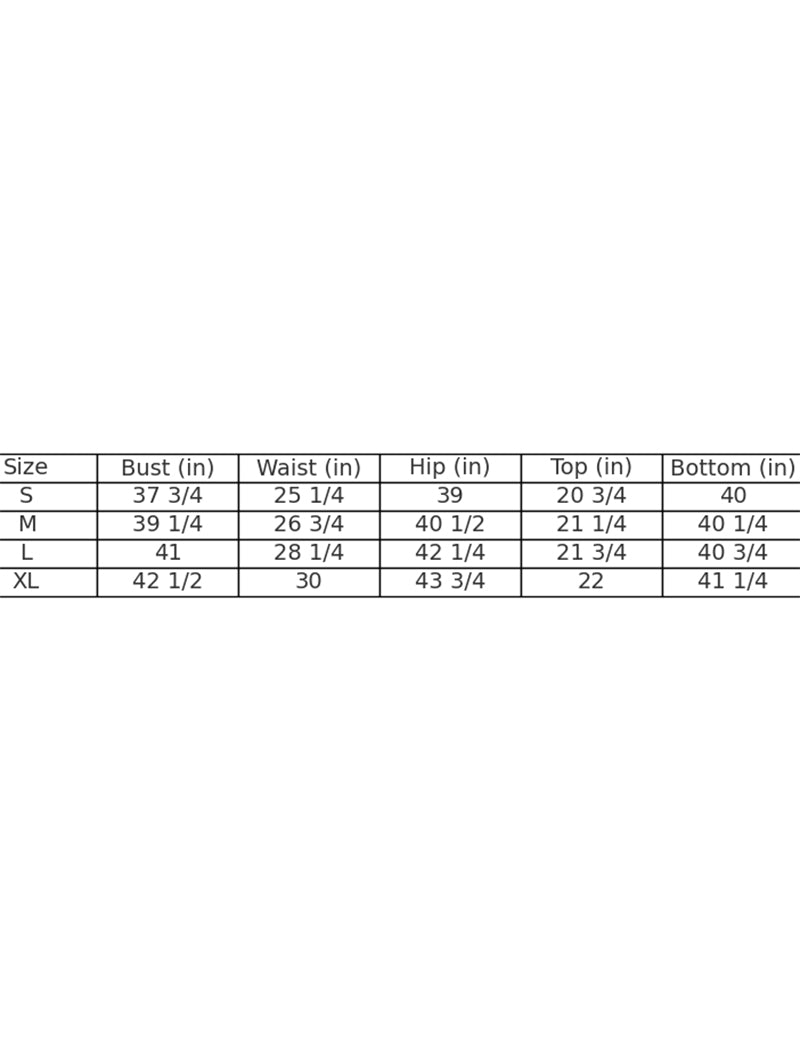 | Size | Bust (in) | Waist (in) | Hip (in) | Top (in) | Bottom (in) |
|---|---|---|---|---|---|
| S | 37 3/4 | 25 1/4 | 39 | 20 3/4 | 40 |
| M | 39 1/4 | 26 3/4 | 40 1/2 | 21 1/4 | 40 1/4 |
| L | 41 | 28 1/4 | 42 1/4 | 21 3/4 | 40 3/4 |
| XL | 42 1/2 | 30 | 43 3/4 | 22 | 41 1/4 |